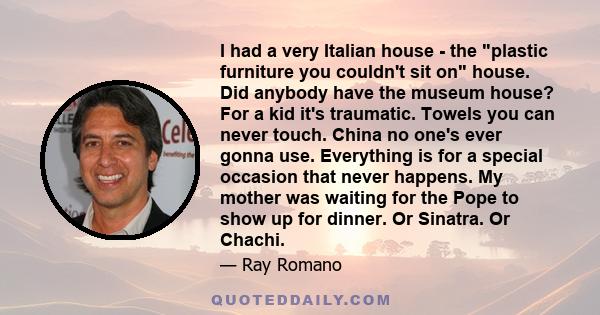 I had a very Italian house - the "plastic furniture you couldn't sit on" house. Did anybody have the museum house? For a kid it's traumatic. Towels you can never touch. China no one's ever gonna use. Everything is for a special occasion that never happens. My mother was waiting for the Pope to show up for dinner. Or Sinatra. Or Chachi.

— Ray Romano

QUOTEDDAILY.COM